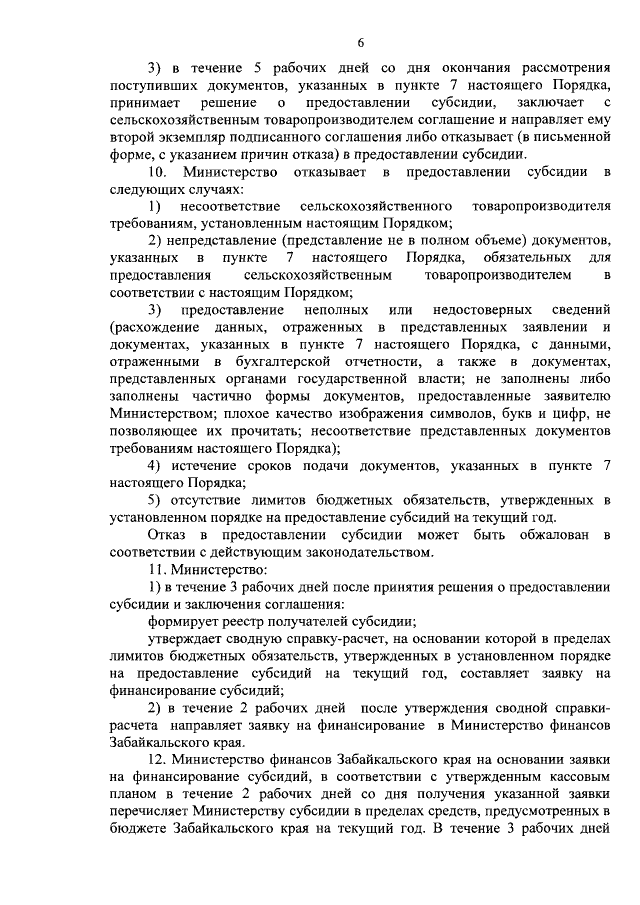 6

3) в течение 5 рабочих дней со дня окончания рассмотрения поступивших документов, указанных в пункте 7 настоящего Порядка, принимает решение о предоставлении субсидии, заключает с сельскохозяйственным товаропроизводителем соглашение и направляет ему второй экземпляр подписанного соглашения либо отказывает (в письменной форме, с указанием причин отказа) в предоставлении субсидии.

10. Министерство отказывает в предоставлении субсидии в следующих случаях:

1) несоответствие сельскохозяйственного товаропроизводителя требованиям, установленным настоящим Порядком;

2) непредставление (представление не в полном объеме) документов, указанных в пункте 7 настоящего Порядка, обязательных для предоставления сельскохозяйственным товаропроизводителем в соответствии с настоящим Порядком;

3) предоставление неполных или недостоверных сведений (расхождение данных, отраженных в представленных заявлении и документах, указанных в пункте 7 настоящего Порядка, с данными, отраженными в бухгалтерской отчетности, а также в документах, представленных органами государственной власти; не заполнены либо заполнены частично формы документов, предоставленные заявителю Министерством; плохое качество изображения символов, букв и цифр, не позволяющее их прочитать; несоответствие представленных документов требованиям настоящего Порядка);

4) истечение сроков подачи документов, указанных в пункте 7 настоящего Порядка;

5) отсутствие лимитов бюджетных обязательств, утвержденных в установленном порядке на предоставление субсидий на текущий год.

Отказ в предоставлении субсидии может быть обжалован в соответствии с действующим законодательством.

11. Министерство:

1) в течение 3 рабочих дней после принятия решения о предоставлении субсидии и заключения соглашения:

формирует реестр получателей субсидии;

утверждает сводную справку-расчет, на основании которой в пределах лимитов бюджетных обязательств, утвержденных в установленном порядке на предоставление субсидий на текущий год, составляет заявку на финансирование субсидий;

2) в течение 2 рабочих дней после утверждения сводной справки-расчета направляет заявку на финансирование в Министерство финансов Забайкальского края.

12. Министерство финансов Забайкальского края на основании заявки на финансирование субсидий, в соответствии с утвержденным кассовым планом в течение 2 рабочих дней со дня получения указанной заявки перечисляет Министерству субсидии в пределах средств, предусмотренных в бюджете Забайкальского края на текущий год. В течение 3 рабочих дней